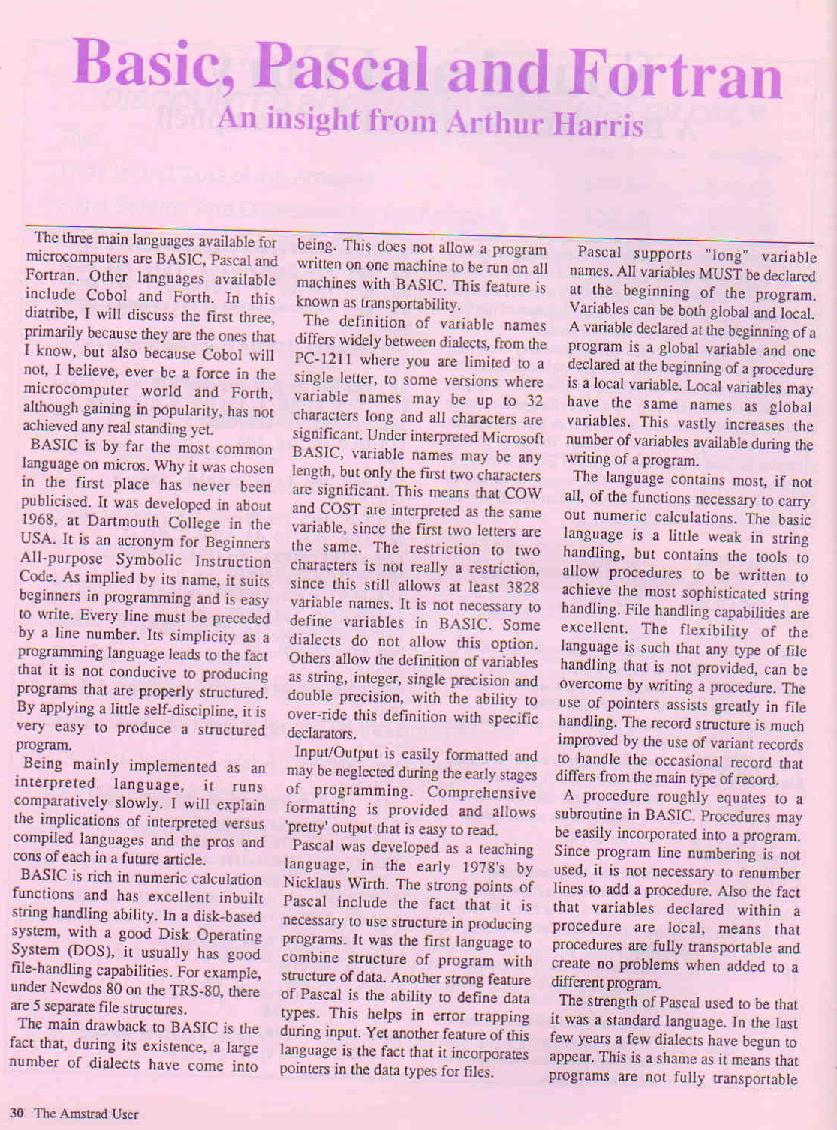 Basic, Pascal and Fortran

An insight from Arthur Harris

The three main languages available for microcomputers are BASIC, Pascal and Fortran. Other languages available include Cobol and Forth. In this diatribe, I will discuss the first three, primarily because they are the ones that I know, but also because Cobol will not, I believe, ever be a force in the microcomputer world and Forth, although gaining in popularity, has not achieved any real standing yet.

BASIC is by far the most common language on micros. Why it was chosen in the first place has never been publicised. It was developed in about 1968, at Dartmouth College in the USA. It is an acronym for Beginners All-purpose Symbolic Instruction Code. As implied by its name, it suits beginners in programming and is easy to write. Every line must be preceded by a line number. Its simplicity as a programming language leads to the fact that it is not conducive to producing programs that are properly structured. By applying a little self-discipline, it is very easy to produce a structured program.

Being mainly implemented as an interpreted language, it runs comparatively slowly. I will explain the implications of interpreted versus compiled languages and the pros and cons of each in a future article.

BASIC is rich in numeric calculation functions and has excellent inbuilt string handling ability. In a disk-based system, with a good Disk Operating System (DOS), it usually has good file-handling capabilities. For example, under Newdos 80 on the TRS-80, there are 5 separate file structures.

The main drawback to BASIC is the fact that, during its existence, a large number of dialects have come into being. This does not allow a program written on one machine to be run on all machines with BASIC. This feature is known as transportability.

The definition of variable names differs widely between dialects, from the PC-1211 where you are limited to a single letter, to some versions where variable names may be up to 32 characters long and all characters are significant. Under interpreted Microsoft BASIC, variable names may be any length, but only the first two characters are significant. This means that COW and COST are interpreted as the same variable, since the first two letters are the same. The restriction to two characters is not really a restriction, since this still allows at least 3828 variable names. It is not necessary to define variables in BASIC. Some dialects do not allow this option. Others allow the definition of variables as string, integer, single precision and double precision, with the ability to over-ride this definition with specific declarators.

Input/Output is easily formatted and may be neglected during the early stages of programming. Comprehensive formatting is provided and allows 'pretty' output that is easy to read.

Pascal was developed as a teaching language, in the early 1978's by Nicklaus Wirth. The strong points of Pascal include the fact that it is necessary to use structure in producing programs. It was the first language to combine structure of program with structure of data. Another strong feature of Pascal is the ability to define data types. This helps in error trapping during input. Yet another feature of this language is the fact that it incorporates pointers in the data types for files.

Pascal supports "long" variable names. All variables MUST be declared at the beginning of the program. Variables can be both global and local. A variable declared at the beginning of a program is a global variable and one declared at the beginning of a procedure is a local variable. Local variables may have the same names as global variables. This vastly increases the number of variables available during the writing of a program.

The language contains most, if not all, of the functions necessary to carry out numeric calculations. The basic language is a little weak in string handling, but contains the tools to allow procedures to be written to achieve the most sophisticated string handling. File handling capabilities are excellent. The flexibility of the language is such that any type of file handling that is not provided, can be overcome by writing a procedure. The use of pointers assists greatly in file handling. The record structure is much improved by the use of variant records to handle the occasional record that differs from the main type of record.

A procedure roughly equates to a subroutine in BASIC. Procedures may be easily incorporated into a program. Since program line numbering is not used, it is not necessary to renumber lines to add a procedure. Also the fact that variables declared within a procedure are local, means that procedures are fully transportable and create no problems when added to a different program.

The strength of Pascal used to be that it was a standard language. In the last few years a few dialects have begun to appear. This is a shame as it means that programs are not fully transportable

30 The Amstrad User